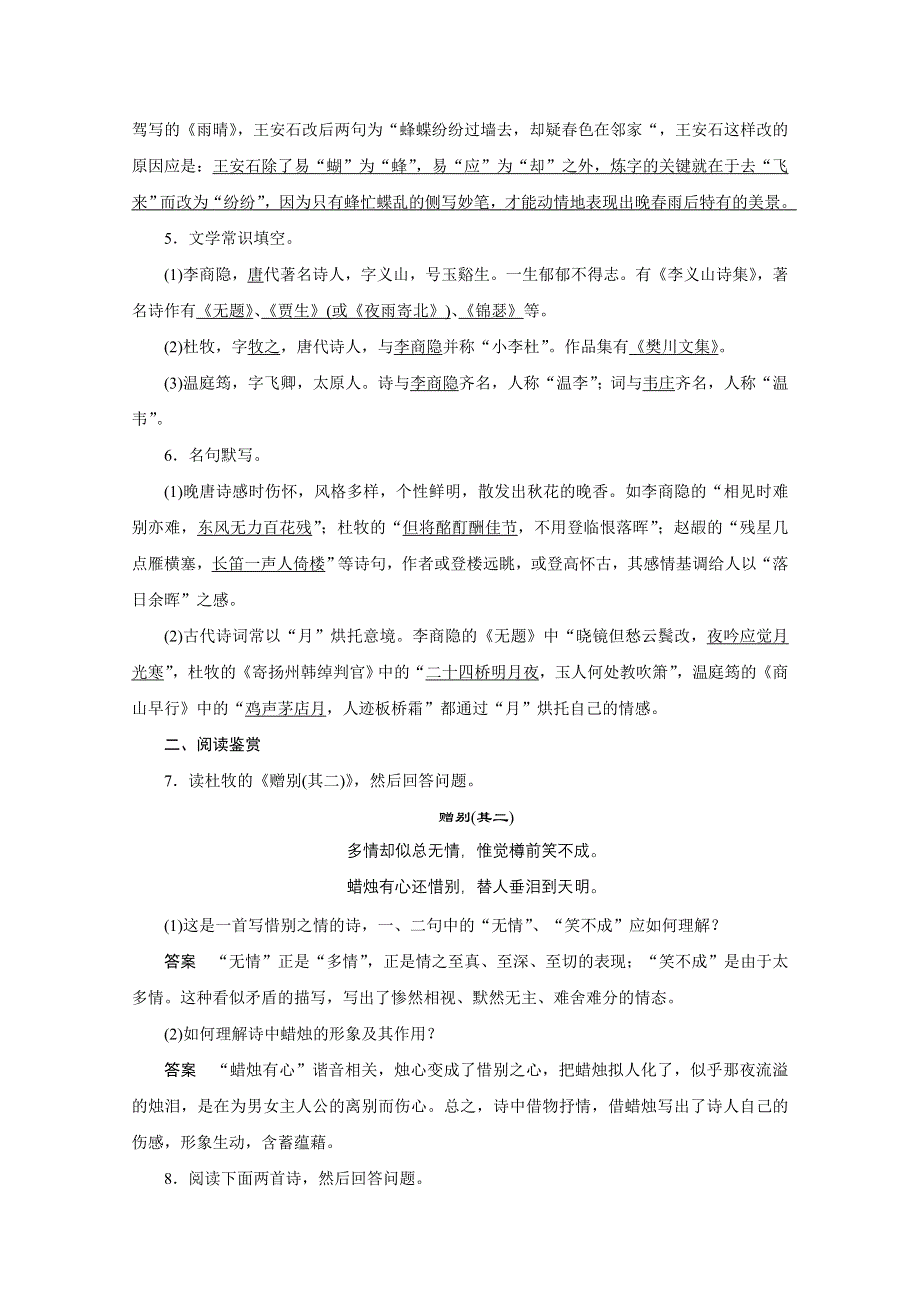 驾写的《雨晴》，王安石改后两句为“蜂蝶纷纷过墙去，却疑春色在邻家“，王安石这样改的原因应是：王安石除了易“蝴”为“蜂”，易“应”为“却”之外，炼字的关键就在于去“飞来”而改为“纷纷”，因为只有蜂忙蝶乱的侧写妙笔，才能动情地表现出晚春雨后特有的美景。

5．文学常识填空。

(1)李商隐，唐代著名诗人，字义山，号玉谿生。一生郁郁不得志。有《李义山诗集》，著名诗作有《无题》、《贾生》(或《夜雨寄北》)、《锦瑟》等。

(2)杜牧，字牧之，唐代诗人，与李商隐并称“小李杜”。作品集有《樊川文集》。

(3)温庭筠，字飞卿，太原人。诗与李商隐齐名，人称“温李”；词与韦庄齐名，人称“温韦”。

6．名句默写。

(1)晚唐诗感时伤怀，风格多样，个性鲜明，散发出秋花的晚香。如李商隐的“相见时难别亦难，东风无力百花残”；杜牧的“但将酩酊酬佳节，不用登临恨落晖”；赵嘏的“残星几点雁横塞，长笛一声人倚楼”等诗句，作者或登楼远眺，或登高怀古，其感情基调给人以“落日余晖”之感。

(2)古代诗词常以“月”烘托意境。李商隐的《无题》中“晓镜但愁云鬓改，夜吟应觉月光寒”，杜牧的《寄扬州韩绰判官》中的“二十四桥明月夜，玉人何处教吹箫”，温庭筠的《商山早行》中的“鸡声茅店月，人迹板桥霜”都通过“月”烘托自己的情感。

二、阅读鉴赏

7．读杜牧的《赠别(其二)》，然后回答问题。

赠别(其二)

多情却似总无情，惟觉樽前笑不成。

蜡烛有心还惜别，替人垂泪到天明。

(1)这是一首写惜别之情的诗，一、二句中的“无情”、“笑不成”应如何理解？

答案　“无情”正是“多情”，正是情之至真、至深、至切的表现；“笑不成”是由于太多情。这种看似矛盾的描写，写出了惨然相视、默然无主、难舍难分的情态。

(2)如何理解诗中蜡烛的形象及其作用？

答案　“蜡烛有心”谐音相关，烛心变成了惜别之心，把蜡烛拟人化了，似乎那夜流溢的烛泪，是在为男女主人公的离别而伤心。总之，诗中借物抒情，借蜡烛写出了诗人自己的伤感，形象生动，含蓄蕴藉。

8．阅读下面两首诗，然后回答问题。